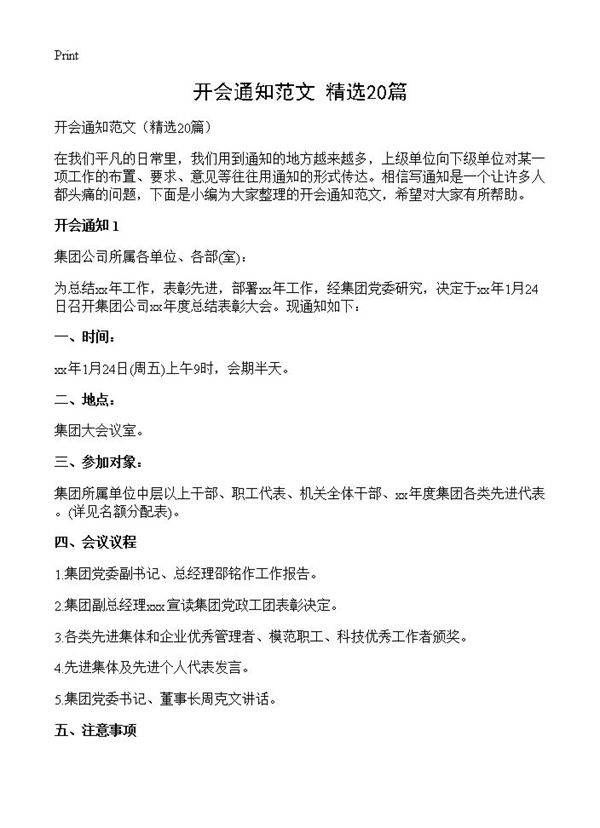 Print

开会通知范文 精选20篇

开会通知范文（精选20篇）

在我们平凡的日常里，我们用到通知的地方越来越多，上级单位向下级单位对某一项工作的布置、要求、意见等往往用通知的形式传达。相信写通知是一个让许多人都头痛的问题，下面是小编为大家整理的开会通知范文，希望对大家有所帮助。

开会通知 1

集团公司所属各单位、各部(室)：

为总结xx年工作，表彰先进，部署xx年工作，经集团党委研究，决定于xx年1月24日召开集团公司xx年度总结表彰大会。现通知如下：

一、时间：

xx年1月24日(周五)上午9时，会期半天。

二、地点：

集团大会议室。

三、参加对象：

集团所属单位中层以上干部、职工代表、机关全体干部、xx年度集团各类先进代表。(详见名额分配表)。

四、会议议程

1.集团党委副书记、总经理邵铭作工作报告。

2.集团副总经理xxx宣读集团党政工团表彰决定。

3.各类先进集体和企业优秀管理者、模范职工、科技优秀工作者颁奖。

4.先进集体及先进个人代表发言。

5.集团党委书记、董事长周克文讲话。

五、注意事项